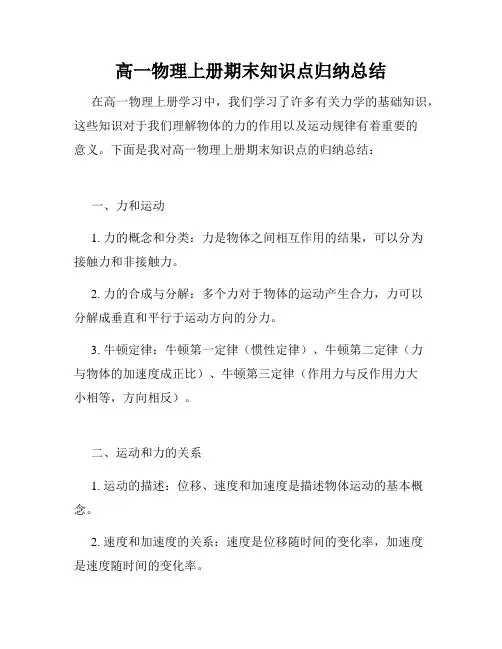 高一物理上册期末知识点归纳总结

在高一物理上册学习中，我们学习了许多有关力学的基础知识，这些知识对于我们理解物体的力的作用以及运动规律有着重要的意义。下面是我对高一物理上册期末知识点的归纳总结：

一、力和运动

1. 力的概念和分类：力是物体之间相互作用的结果，可以分为接触力和非接触力。

2. 力的合成与分解：多个力对于物体的运动产生合力，力可以分解成垂直和平行于运动方向的分力。

3. 牛顿定律：牛顿第一定律（惯性定律）、牛顿第二定律（力与物体的加速度成正比）、牛顿第三定律（作用力与反作用力大小相等，方向相反）。

二、运动和力的关系

1. 运动的描述：位移、速度和加速度是描述物体运动的基本概念。

2. 速度和加速度的关系：速度是位移随时间的变化率，加速度是速度随时间的变化率。